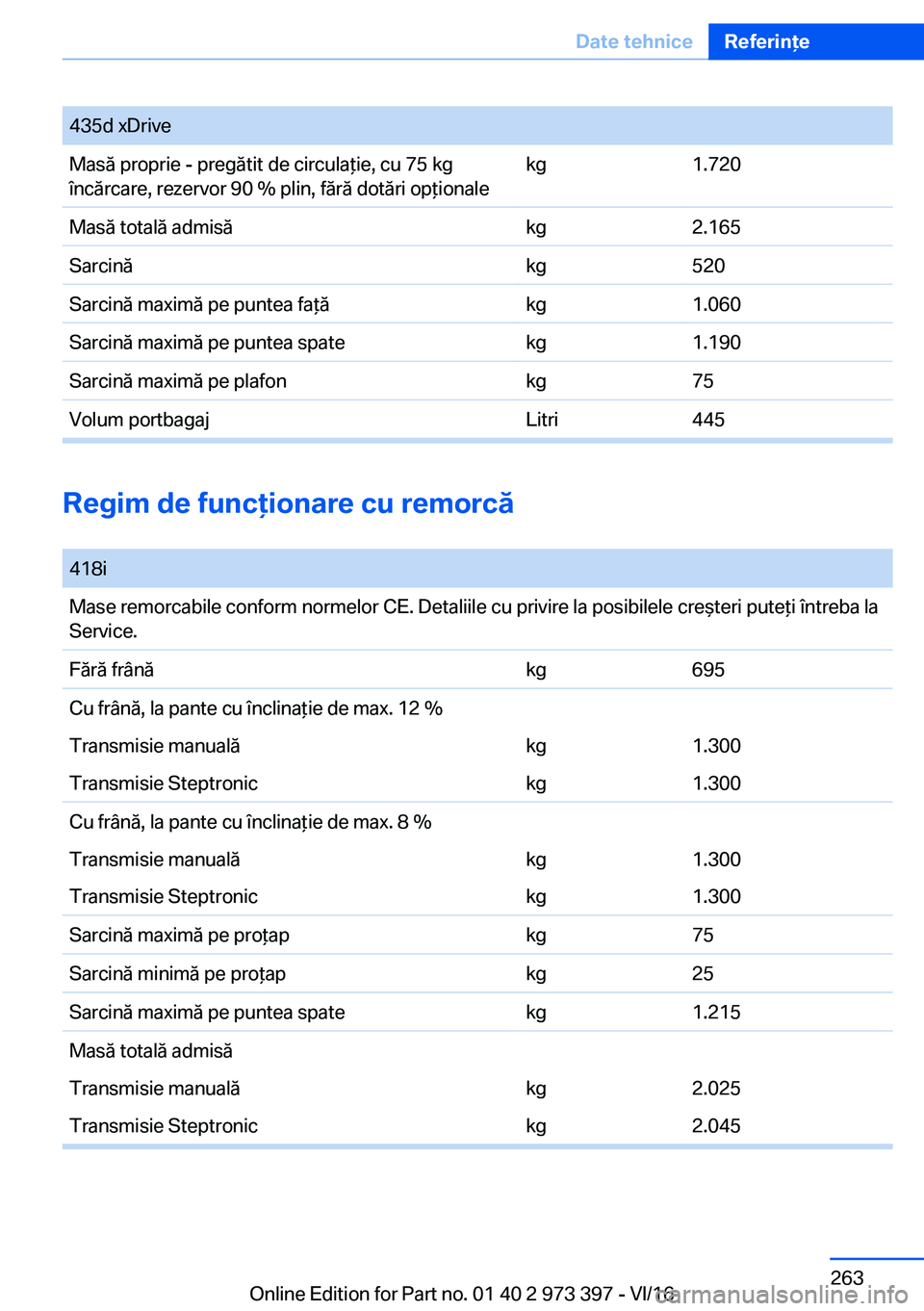 Date tehnice Referințe

| 435d xDrive | | |
|---|---|---|
| Masă proprie - pregătit de circulație, cu 75 kg încărcare, rezervor 90 % plin, fără dotări opționale | kg | 1.720 |
| Masă totală admisă | kg | 2.165 |
| Sarcină | kg | 520 |
| Sarcină maximă pe puntea față | kg | 1.060 |
| Sarcină maximă pe puntea spate | kg | 1.190 |
| Sarcină maximă pe plafon | kg | 75 |
| Volum portbagaj | Litri | 445 |

Regim de funcționare cu remorcă

| 418i | | |
|---|---|---|
| Mase remorcabile conform normelor CE. Detaliile cu privire la posibilele creșteri puteți întreba la Service. | | |
| Fără frână | kg | 695 |
| Cu frână, la pante cu înclinație de max. 12 % | | |
| Transmisie manuală | kg | 1.300 |
| Transmisie Steptronic | kg | 1.300 |
| Cu frână, la pante cu înclinație de max. 8 % | | |
| Transmisie manuală | kg | 1.300 |
| Transmisie Steptronic | kg | 1.300 |
| Sarcină maximă pe proțap | kg | 75 |
| Sarcină minimă pe proțap | kg | 25 |
| Sarcină maximă pe puntea spate | kg | 1.215 |
| Masă totală admisă | | |
| Transmisie manuală | kg | 2.025 |
| Transmisie Steptronic | kg | 2.045 |

263
Online Edition for Part no. 01 40 2 973 397 - VI/16 carmanualsonline.info